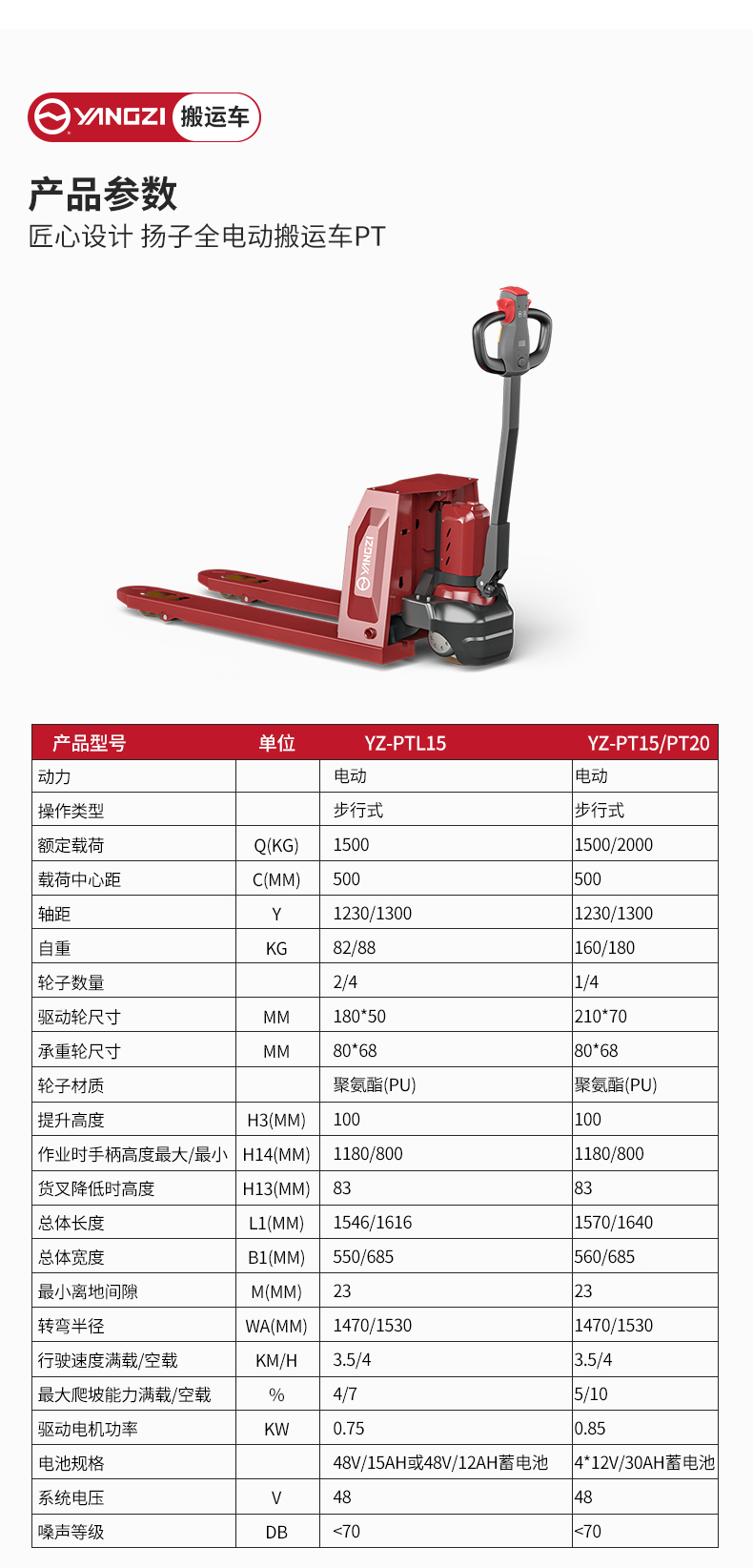 YANGZI 搬运车

产品参数

匠心设计 扬子全电动搬运车PT

YANGZI

| 产品型号 | 单位 | YZ-PTL15 | YZ-PT15/PT20 |
|---|---|---|---|
| 动力 | | 电动 | 电动 |
| 操作类型 | | 步行式 | 步行式 |
| 额定载荷 | Q(KG) | 1500 | 1500/2000 |
| 载荷中心距 | C(MM) | 500 | 500 |
| 轴距 | Y | 1230/1300 | 1230/1300 |
| 自重 | KG | 82/88 | 160/180 |
| 轮子数量 | | 2/4 | 1/4 |
| 驱动轮尺寸 | MM | 180*50 | 210*70 |
| 承重轮尺寸 | MM | 80*68 | 80*68 |
| 轮子材质 | | 聚氨酯(PU) | 聚氨酯(PU) |
| 提升高度 | H3(MM) | 100 | 100 |
| 作业时手柄高度最大/最小 | H14(MM) | 1180/800 | 1180/800 |
| 货叉降低时高度 | H13(MM) | 83 | 83 |
| 总体长度 | L1(MM) | 1546/1616 | 1570/1640 |
| 总体宽度 | B1(MM) | 550/685 | 560/685 |
| 最小离地间隙 | M(MM) | 23 | 23 |
| 转弯半径 | WA(MM) | 1470/1530 | 1470/1530 |
| 行驶速度满载/空载 | KM/H | 3.5/4 | 3.5/4 |
| 最大爬坡能力满载/空载 | % | 4/7 | 5/10 |
| 驱动电机功率 | KW | 0.75 | 0.85 |
| 电池规格 | | 48V/15AH或48V/12AH蓄电池 | 4*12V/30AH蓄电池 |
| 系统电压 | V | 48 | 48 |
| 噪声等级 | DB | <70 | <70 |